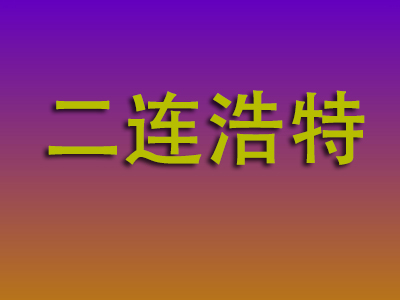 二连浩特